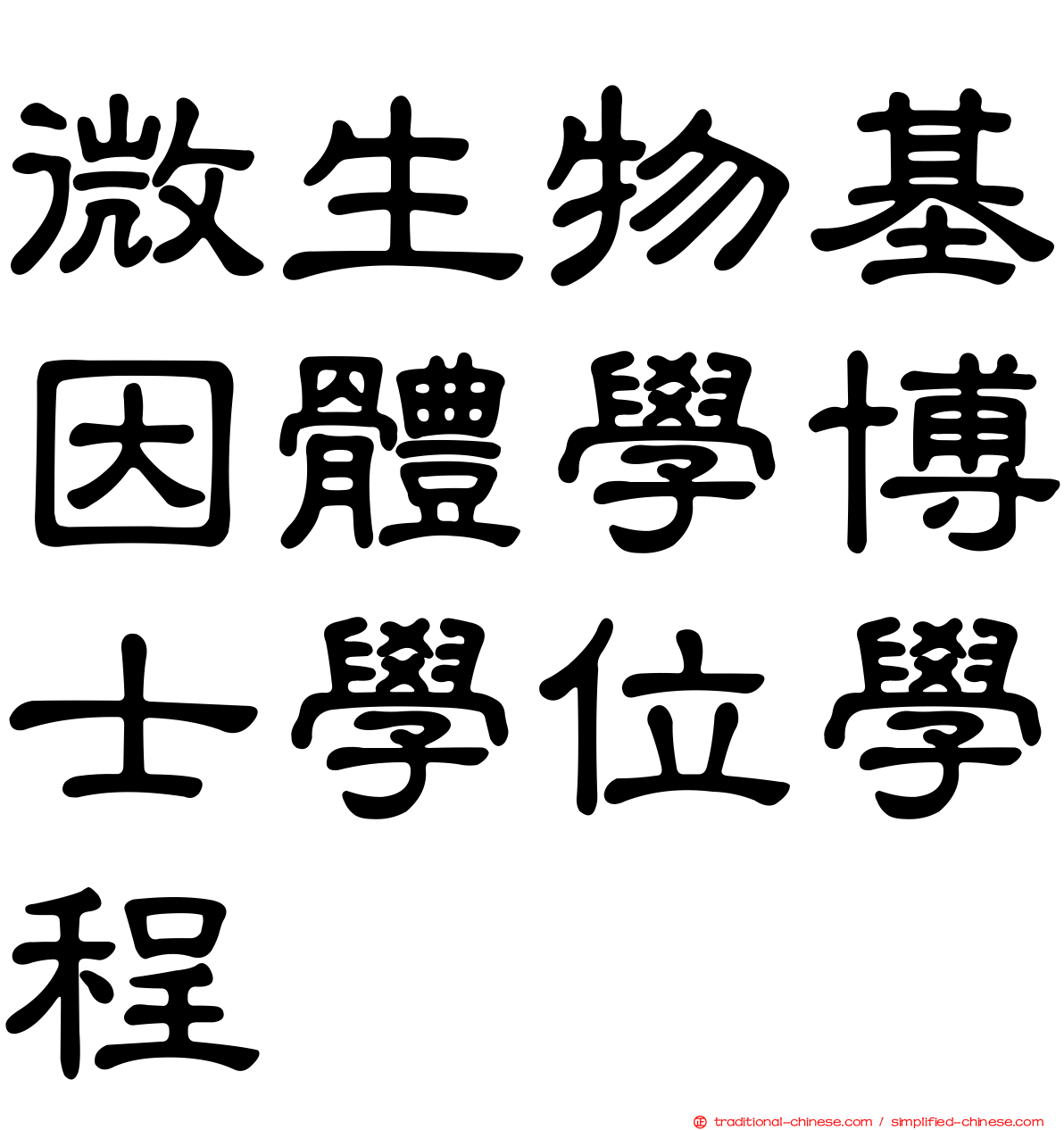 微生物基因體學博士學位學程

traditional-chinese.com / simplified-chinese.com